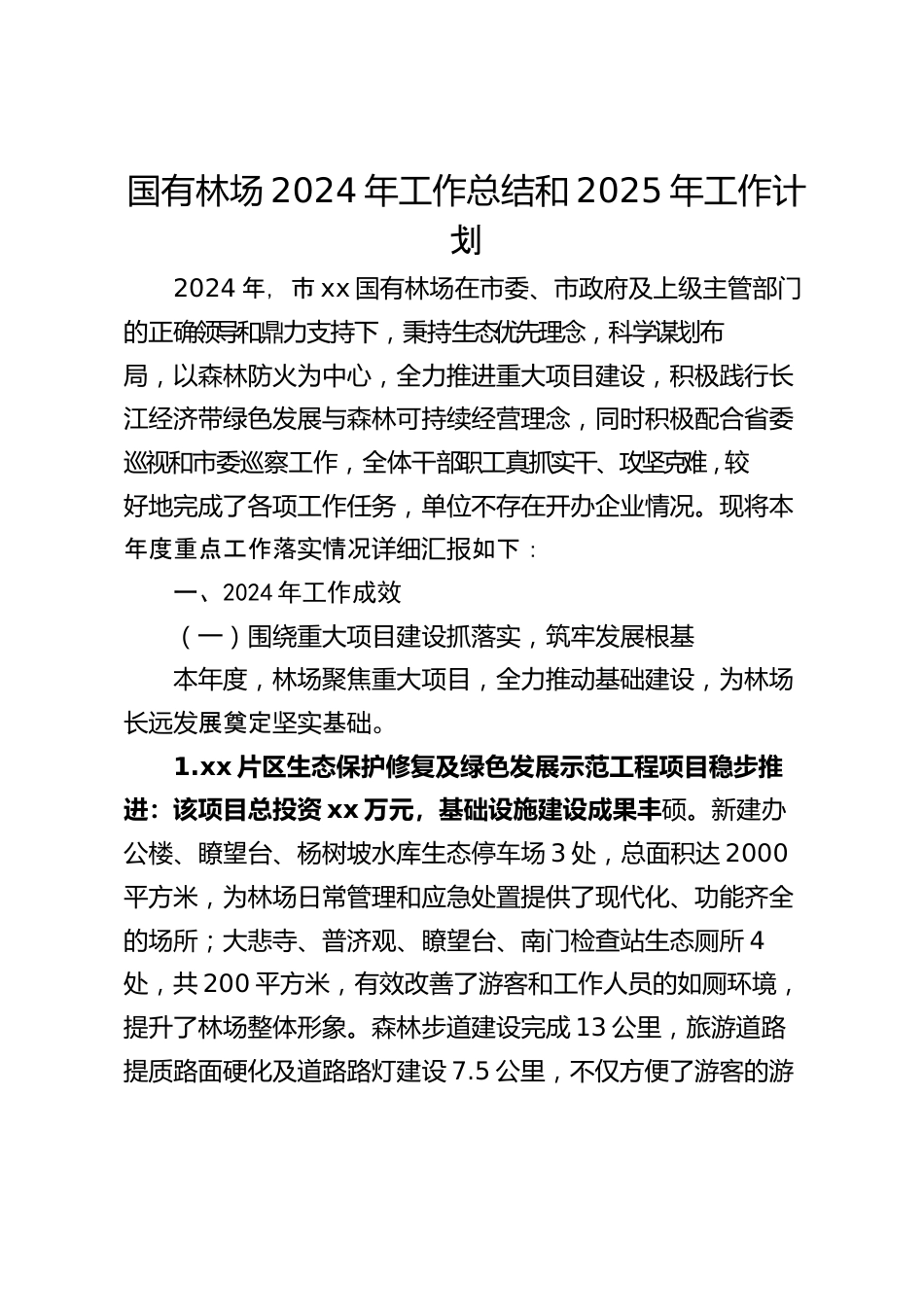 国有林场 2024 年工作总结和 2025 年工作计划

2024 年，市 xx 国有林场在市委、市政府及上级主管部门的正确领导和鼎力支持下，秉持生态优先理念，科学谋划布局，以森林防火为中心，全力推进重大项目建设，积极践行长江经济带绿色发展与森林可持续经营理念，同时积极配合省委巡视和市委巡察工作，全体干部职工真抓实干、攻坚克难，较好地完成了各项工作任务，单位不存在开办企业情况。现将本年度重点工作落实情况详细汇报如下：

一、2024 年工作成效

（一）围绕重大项目建设抓落实，筑牢发展根基

本年度，林场聚焦重大项目，全力推动基础建设，为林场长远发展奠定坚实基础。

1.xx 片区生态保护修复及绿色发展示范工程项目稳步推进：该项目总投资 xx 万元，基础设施建设成果丰硕。新建办公楼、瞭望台、杨树坡水库生态停车场 3 处，总面积达 2000 平方米，为林场日常管理和应急处置提供了现代化、功能齐全的场所；大悲寺、普济观、瞭望台、南门检查站生态厕所 4 处，共 200 平方米，有效改善了游客和工作人员的如厕环境，提升了林场整体形象。森林步道建设完成 13 公里，旅游道路提质路面硬化及道路路灯建设 7.5 公里，不仅方便了游客的游